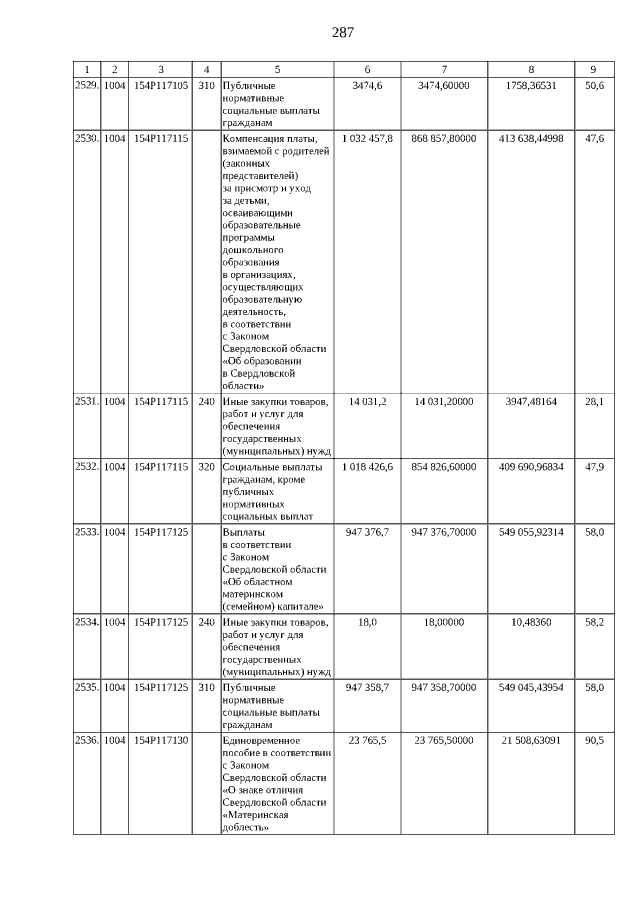 287

| 1 | 2 | 3 | 4 | 5 | 6 | 7 | 8 | 9 |
|---|---|---|---|---|---|---|---|---|
| 2529. | 1004 | 154P117105 | 310 | Публичные нормативные социальные выплаты гражданам | 3474,6 | 3474,60000 | 1758,36531 | 50,6 |
| 2530. | 1004 | 154P117115 | | Компенсация платы, взимаемой с родителей (законных представителей) за присмотр и уход за детьми, осваивающими образовательные программы дошкольного образования в организациях, осуществляющих образовательную деятельность, в соответствии с Законом Свердловской области «Об образовании в Свердловской области» | 1 032 457,8 | 868 857,80000 | 413 638,44998 | 47,6 |
| 2531. | 1004 | 154P117115 | 240 | Иные закупки товаров, работ и услуг для обеспечения государственных (муниципальных) нужд | 14 031,2 | 14 031,20000 | 3947,48164 | 28,1 |
| 2532. | 1004 | 154P117115 | 320 | Социальные выплаты гражданам, кроме публичных нормативных социальных выплат | 1 018 426,6 | 854 826,60000 | 409 690,96834 | 47,9 |
| 2533. | 1004 | 154P117125 | | Выплаты в соответствии с Законом Свердловской области «Об областном материнском (семейном) капитале» | 947 376,7 | 947 376,70000 | 549 055,92314 | 58,0 |
| 2534. | 1004 | 154P117125 | 240 | Иные закупки товаров, работ и услуг для обеспечения государственных (муниципальных) нужд | 18,0 | 18,00000 | 10,48360 | 58,2 |
| 2535. | 1004 | 154P117125 | 310 | Публичные нормативные социальные выплаты гражданам | 947 358,7 | 947 358,70000 | 549 045,43954 | 58,0 |
| 2536. | 1004 | 154P117130 | | Единовременное пособие в соответствии с Законом Свердловской области «О знаке отличия Свердловской области «Материнская доблесть» | 23 765,5 | 23 765,50000 | 21 508,63091 | 90,5 |